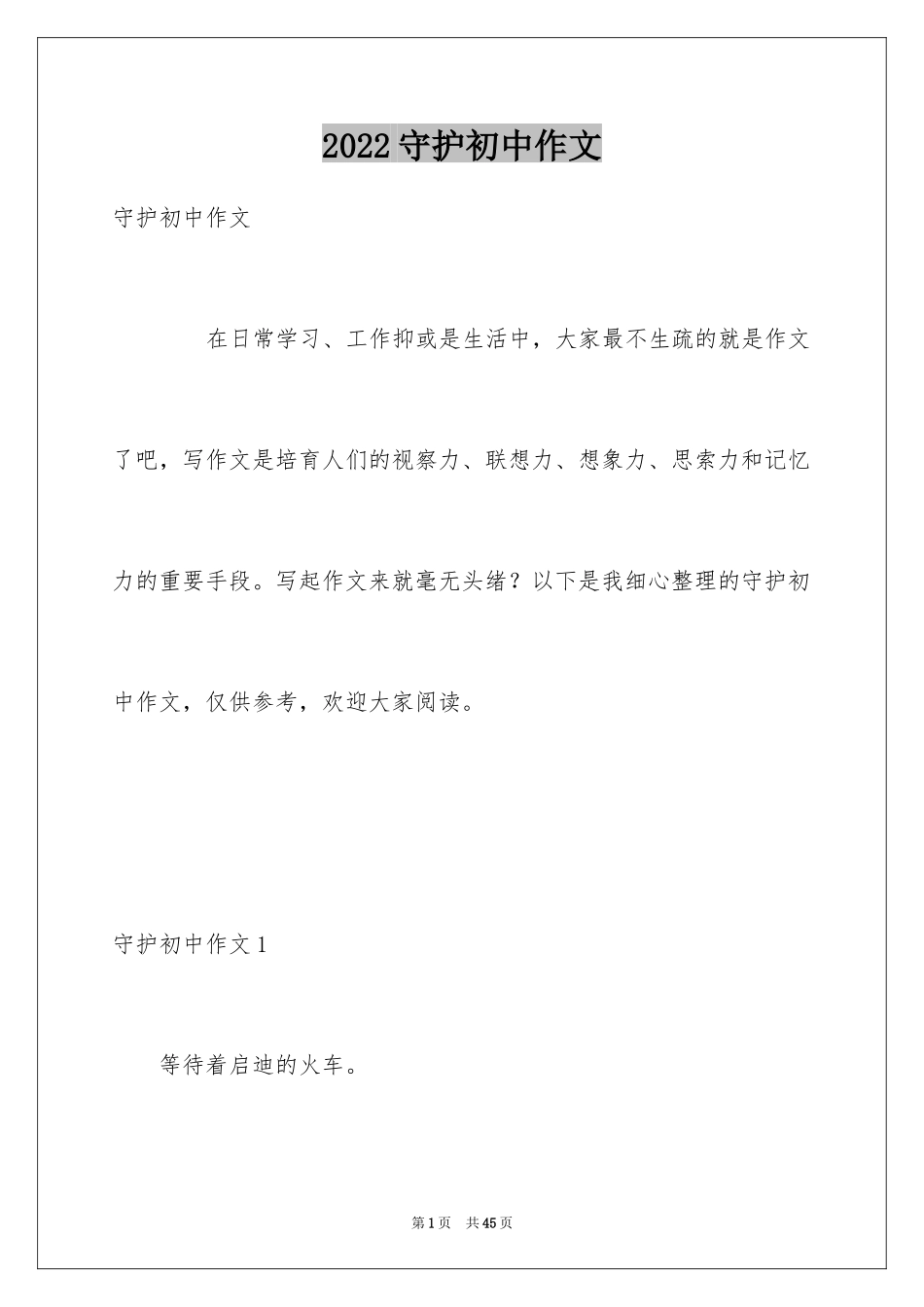 2022 守护初中作文

守护初中作文

在日常学习、工作抑或是生活中，大家最不生疏的就是作文了吧，写作文是培育人们的视察力、联想力、想象力、思索力和记忆力的重要手段。写起作文来就毫无头绪？以下是我细心整理的守护初中作文，仅供参考，欢迎大家阅读。

守护初中作文 1

等待着启迪的火车。

第 1 页　共 45 页